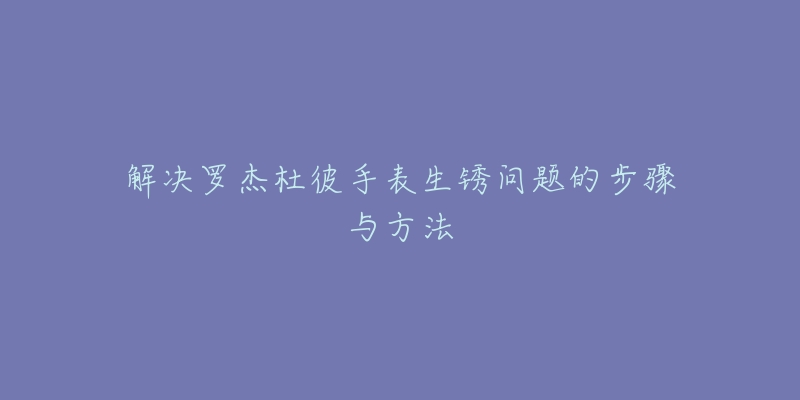 解决罗杰杜彼手表生锈问题的步骤与方法